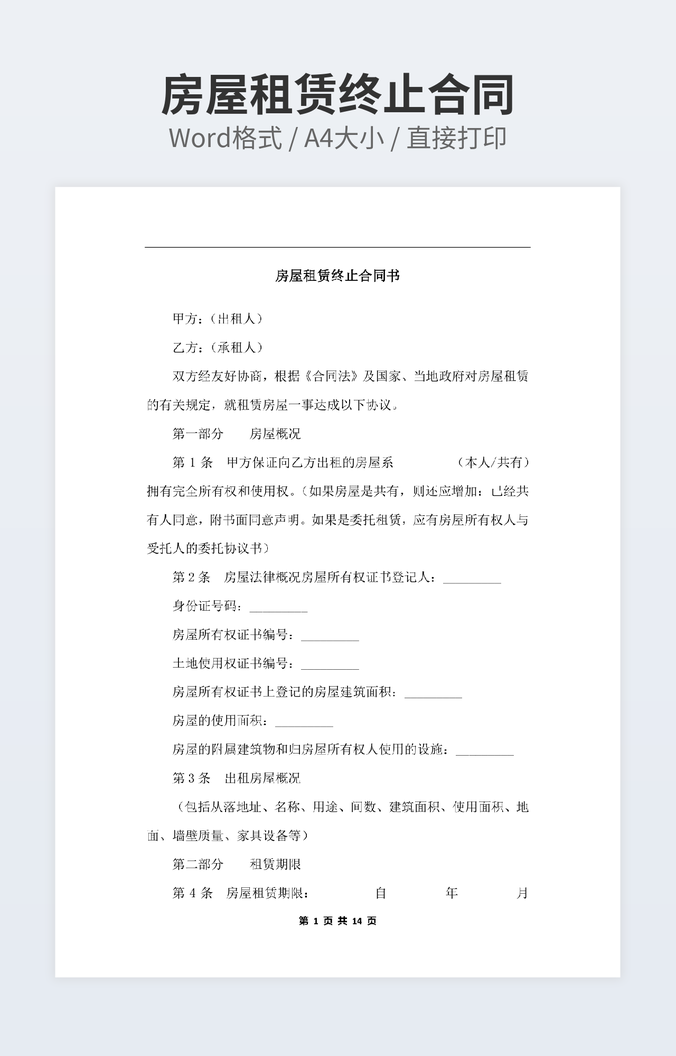 房屋租赁终止合同
Word格式 / A4大小 / 直接打印

房屋租赁终止合同书

甲方：（出租人）

乙方：（承租人）

双方经友好协商，根据《合同法》及国家、当地政府对房屋租赁的有关规定，就租赁房屋一事达成以下协议。

第一部分 房屋概况

第 1 条 甲方保证向乙方出租的房屋系 （本人/共有）拥有完全所有权和使用权。（如果房屋是共有，则还应增加：已经共有人同意，附书面同意声明。如果是委托租赁，应有房屋所有权人与受托人的委托协议书）

第 2 条 房屋法律概况房屋所有权证书登记人：________

身份证号码：________

房屋所有权证书编号：________

土地使用权证书编号：________

房屋所有权证书上登记的房屋建筑面积：________

房屋的使用面积：________

房屋的附属建筑物和归房屋所有权人使用的设施：________

第 3 条 出租房屋概况

（包括从落地址、名称、用途、间数、建筑面积、使用面积、地面、墙壁质量、家具设备等）

第二部分 租赁期限

第 4 条 房屋租赁期限： 自 年 月

第 1 页 共 14 页